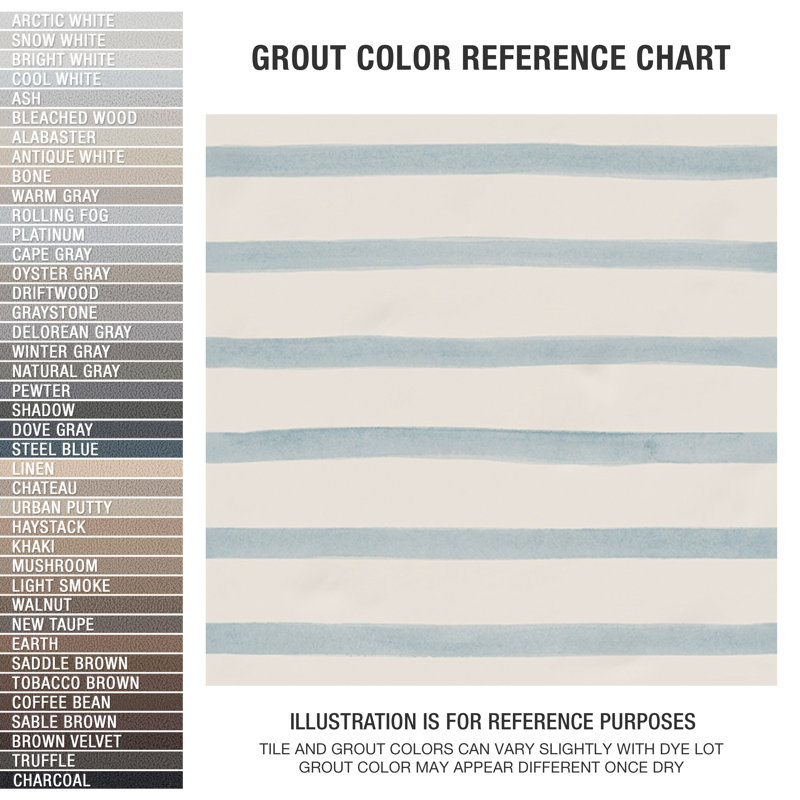 ARCTIC WHITE
SNOW WHITE
BRIGHT WHITE
COOL WHITE
ASH
BLEACHED WOOD
ALABASTER
ANTIQUE WHITE
BONE
WARM GRAY
ROLLING FOG
PLATINUM
CAPE GRAY
OYSTER GRAY
DRIFTWOOD
GRAYSTONE
DELOREAN GRAY
WINTER GRAY
NATURAL GRAY
PEWTER
SHADOW
DOVE GRAY
STEEL BLUE
LINEN
CHATEAU
URBAN PUTTY
HAYSTACK
KHAKI
MUSHROOM
LIGHT SMOKE
WALNUT
NEW TAUPE
EARTH
SADDLE BROWN
TOBACCO BROWN
COFFEE BEAN
SABLE BROWN
BROWN VELVET
TRUFFLE
CHARCOAL

GROUT COLOR REFERENCE CHART

ILLUSTRATION IS FOR REFERENCE PURPOSES
TILE AND GROUT COLORS CAN VARY SLIGHTLY WITH DYE LOT
GROUT COLOR MAY APPEAR DIFFERENT ONCE DRY